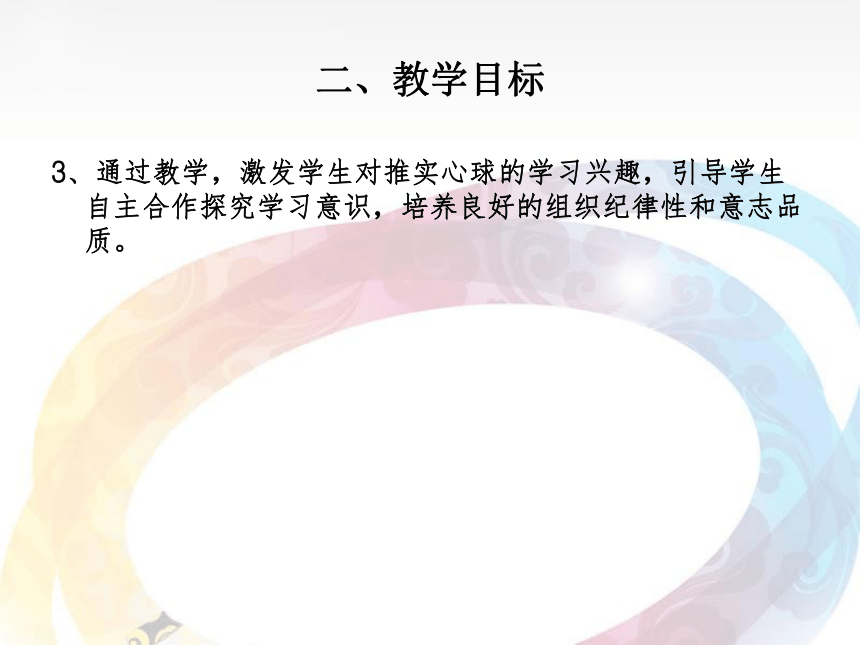 二、教学目标

3、通过教学，激发学生对推实心球的学习兴趣，引导学生自主合作探究学习意识，培养良好的组织纪律性和意志品质。